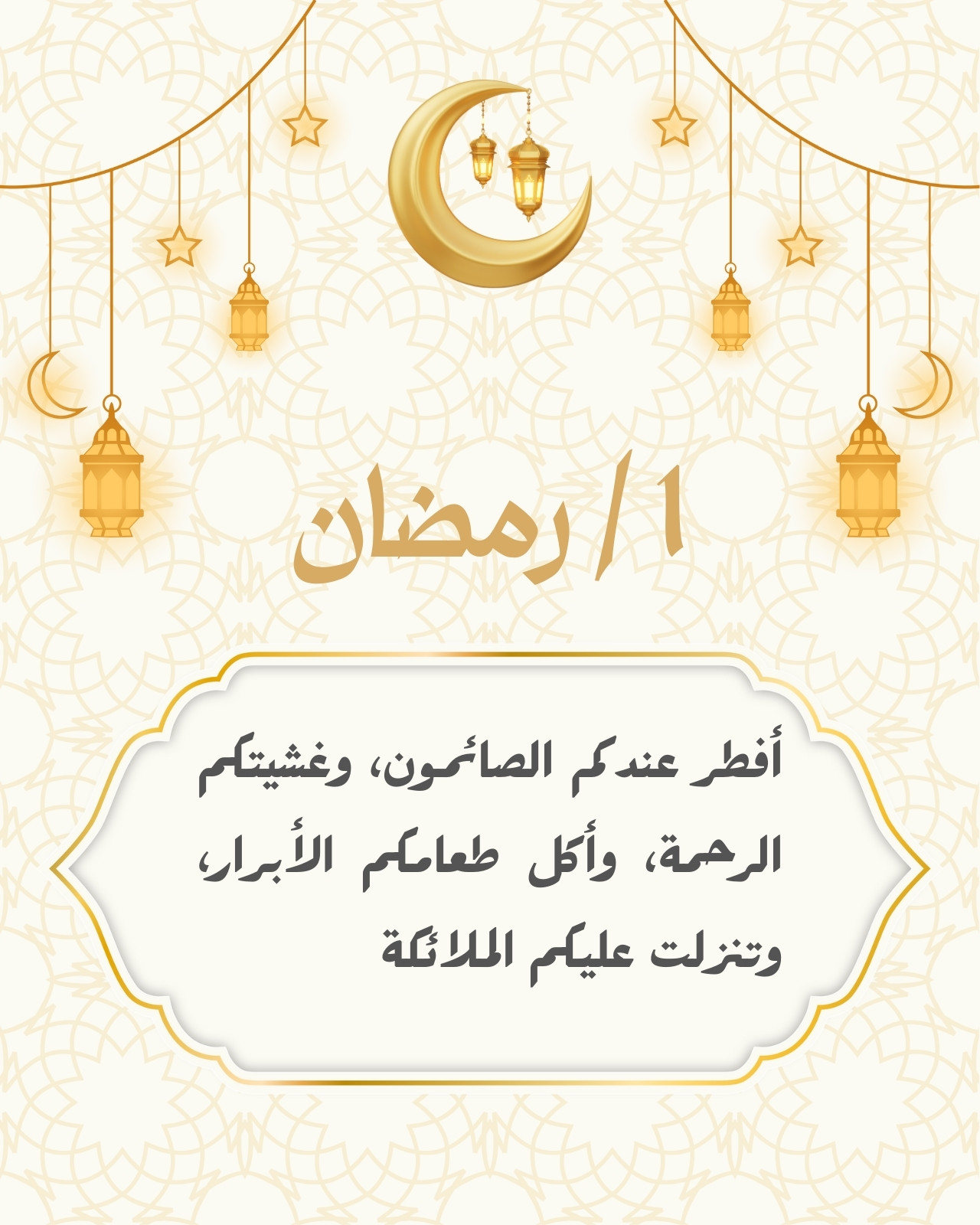 ١/ رمضان

أفطر عندكم الصائمون، وغشيتكم الرحمة، وأكل طعامكم الأبرار، وتنزلت عليكم الملائكة